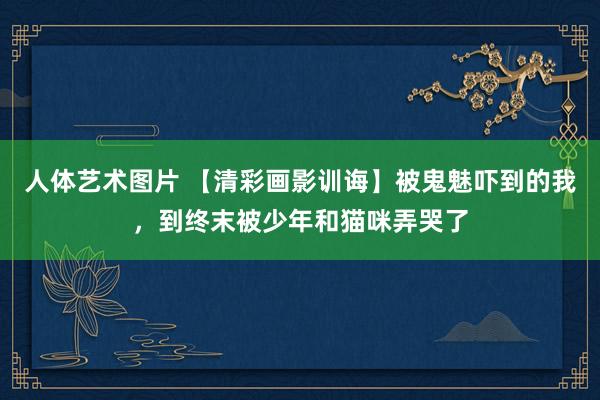 人体艺术图片 【清彩画影训诲】被鬼魅吓到的我，到终末被少年和猫咪弄哭了